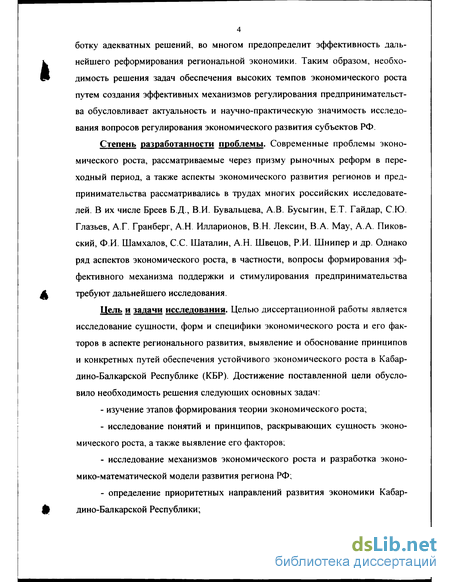 4

ботку адекватных решений, во многом предопределит эффективность дальнейшего реформирования региональной экономики. Таким образом, необходимость решения задач обеспечения высоких темпов экономического роста путем создания эффективных механизмов регулирования предпринимательства обусловливает актуальность и научно-практическую значимость исследования вопросов регулирования экономического развития субъектов РФ.

Степень разработанности проблемы. Современные проблемы экономического роста, рассматриваемые через призму рыночных реформ в переходный период, а также аспекты экономического развития регионов и предпринимательства рассматривались в трудах многих российских исследователей. В их числе Бреев Б.Д., В.И. Бувальцева, А.В. Бусыгин, Е.Т. Гайдар, С.Ю. Глазьев, А.Г. Гранберг, А.Н. Илларионов, В.Н. Лексин, В.А. Мау, А.А. Пиковский, Ф.И. Шамхалов, С.С. Шаталин, А.Н. Швецов, Р.И. Шнипер и др. Однако ряд аспектов экономического роста, в частности, вопросы формирования эффективного механизма поддержки и стимулирования предпринимательства требуют дальнейшего исследования.

Цель и задачи исследования. Целью диссертационной работы является исследование сущности, форм и специфики экономического роста и его факторов в аспекте регионального развития, выявление и обоснование принципов и конкретных путей обеспечения устойчивого экономического роста в Кабардино-Балкарской Республике (КБР). Достижение поставленной цели обусловило необходимость решения следующих основных задач:

- изучение этапов формирования теории экономического роста;

- исследование понятий и принципов, раскрывающих сущность экономического роста, а также выявление его факторов;

- исследование механизмов экономического роста и разработка экономико-математической модели развития региона РФ;

- определение приоритетных направлений развития экономики Кабардино-Балкарской Республики;

dsLib.net
библиотека диссертаций